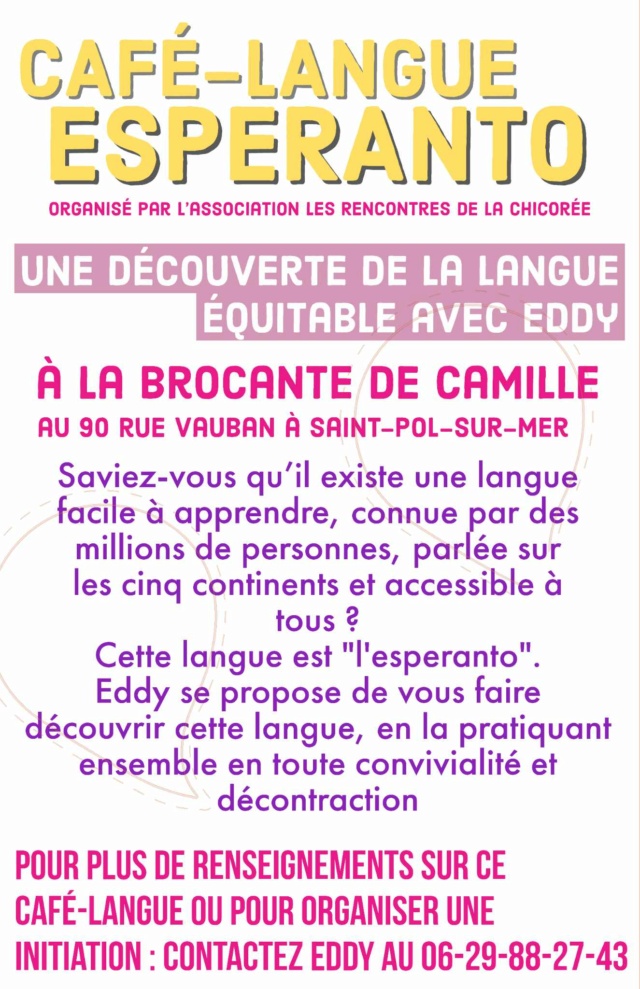 CAFÉ-LANGUE ESPERANTO

ORGANISÉ PAR L'ASSOCIATION LES RENCONTRES DE LA CHICORÉE

UNE DÉCOUVERTE DE LA LANGUE ÉQUITABLE AVEC EDDY

À LA BROCANTE DE CAMILLE

AU 90 RUE VAUBAN À SAINT-POL-SUR-MER

Saviez-vous qu'il existe une langue facile à apprendre, connue par des millions de personnes, parlée sur les cinq continents et accessible à tous ?
Cette langue est "l'esperanto".
Eddy se propose de vous faire découvrir cette langue, en la pratiquant ensemble en toute convivialité et décontraction

POUR PLUS DE RENSEIGNEMENTS SUR CE CAFÉ-LANGUE OU POUR ORGANISER UNE INITIATION : CONTACTEZ EDDY AU 06-29-88-27-43